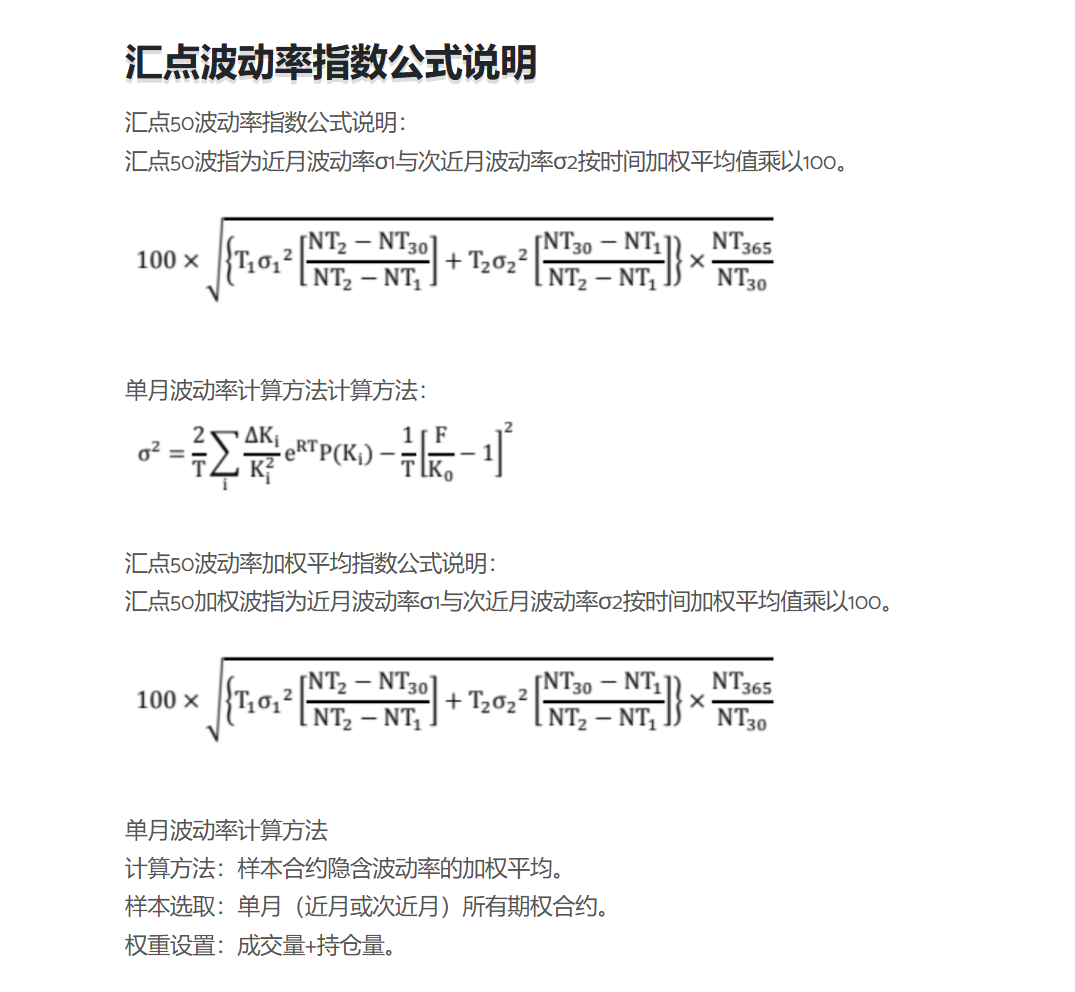 汇点波动率指数公式说明

汇点50波动率指数公式说明：
汇点50波指为近月波动率σ1与次近月波动率σ2按时间加权平均值乘以100。

$100 \times \sqrt{\left\{T_1\sigma_1{}^2\left[\frac{NT_2 - NT_{30}}{NT_2 - NT_1}\right] + T_2\sigma_2{}^2\left[\frac{NT_{30} - NT_1}{NT_2 - NT_1}\right]\right\} \times \frac{NT_{365}}{NT_{30}}}$

单月波动率计算方法计算方法：

$\sigma^2 = \frac{2}{T}\sum_i \frac{\Delta K_i}{K_i^2} e^{RT} P(K_i) - \frac{1}{T}\left[\frac{F}{K_0} - 1\right]^2$

汇点50波动率加权平均指数公式说明：
汇点50加权波指为近月波动率σ1与次近月波动率σ2按时间加权平均值乘以100。

$100 \times \sqrt{\left\{T_1\sigma_1{}^2\left[\frac{NT_2 - NT_{30}}{NT_2 - NT_1}\right] + T_2\sigma_2{}^2\left[\frac{NT_{30} - NT_1}{NT_2 - NT_1}\right]\right\} \times \frac{NT_{365}}{NT_{30}}}$

单月波动率计算方法
计算方法：样本合约隐含波动率的加权平均。
样本选取：单月（近月或次近月）所有期权合约。
权重设置：成交量+持仓量。